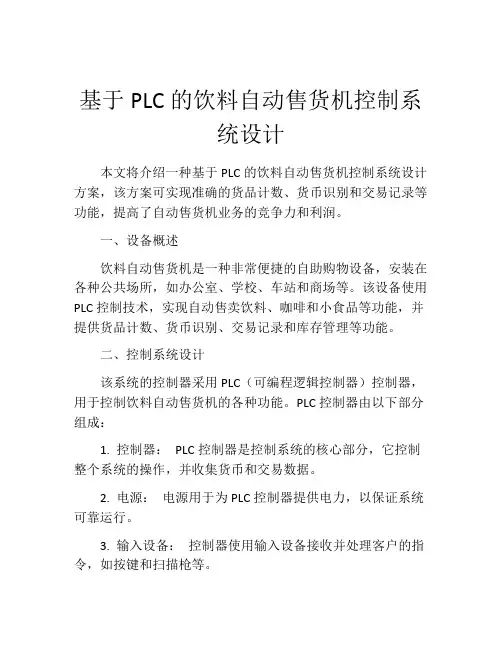 基于 PLC 的饮料自动售货机控制系统设计

本文将介绍一种基于 PLC 的饮料自动售货机控制系统设计方案，该方案可实现准确的货品计数、货币识别和交易记录等功能，提高了自动售货机业务的竞争力和利润。

一、设备概述

饮料自动售货机是一种非常便捷的自助购物设备，安装在各种公共场所，如办公室、学校、车站和商场等。该设备使用 PLC 控制技术，实现自动售卖饮料、咖啡和小食品等功能，并提供货品计数、货币识别、交易记录和库存管理等功能。

二、控制系统设计

该系统的控制器采用 PLC（可编程逻辑控制器）控制器，用于控制饮料自动售货机的各种功能。PLC 控制器由以下部分组成：

1. 控制器： PLC 控制器是控制系统的核心部分，它控制整个系统的操作，并收集货币和交易数据。

2. 电源： 电源用于为 PLC 控制器提供电力，以保证系统可靠运行。

3. 输入设备： 控制器使用输入设备接收并处理客户的指令，如按键和扫描枪等。